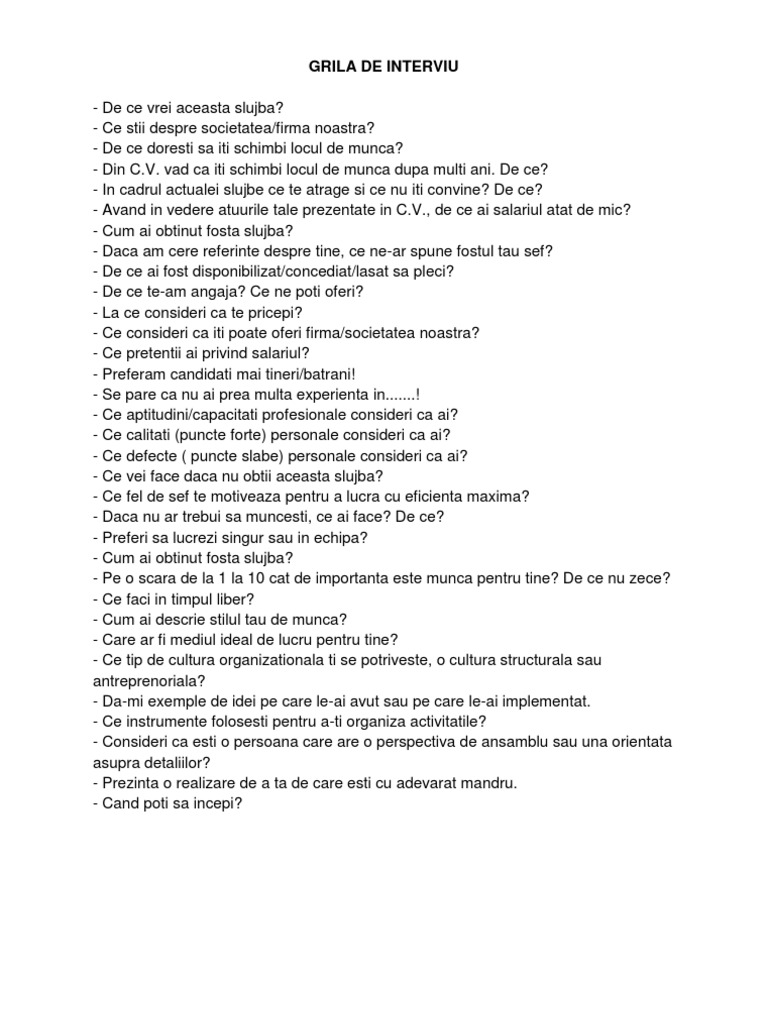 GRILA DE INTERVIU

- De ce vrei aceasta slujba?
- Ce stii despre societatea/firma noastra?
- De ce doresti sa iti schimbi locul de munca?
- Din C.V. vad ca iti schimbi locul de munca dupa multi ani. De ce?
- In cadrul actualei slujbe ce te atrage si ce nu iti convine? De ce?
- Avand in vedere atuurile tale prezentate in C.V., de ce ai salariul atat de mic?
- Cum ai obtinut fosta slujba?
- Daca am cere referinte despre tine, ce ne-ar spune fostul tau sef?
- De ce ai fost disponibilizat/concediat/lasat sa pleci?
- De ce te-am angaja? Ce ne poti oferi?
- La ce consideri ca te pricepi?
- Ce consideri ca iti poate oferi firma/societatea noastra?
- Ce pretentii ai privind salariul?
- Preferam candidati mai tineri/batrani!
- Se pare ca nu ai prea multa experienta in.......!
- Ce aptitudini/capacitati profesionale consideri ca ai?
- Ce calitati (puncte forte) personale consideri ca ai?
- Ce defecte ( puncte slabe) personale consideri ca ai?
- Ce vei face daca nu obtii aceasta slujba?
- Ce fel de sef te motiveaza pentru a lucra cu eficienta maxima?
- Daca nu ar trebui sa muncesti, ce ai face? De ce?
- Preferi sa lucrezi singur sau in echipa?
- Cum ai obtinut fosta slujba?
- Pe o scara de la 1 la 10 cat de importanta este munca pentru tine? De ce nu zece?
- Ce faci in timpul liber?
- Cum ai descrie stilul tau de munca?
- Care ar fi mediul ideal de lucru pentru tine?
- Ce tip de cultura organizationala ti se potriveste, o cultura structurala sau antreprenoriala?
- Da-mi exemple de idei pe care le-ai avut sau pe care le-ai implementat.
- Ce instrumente folosesti pentru a-ti organiza activitatile?
- Consideri ca esti o persoana care are o perspectiva de ansamblu sau una orientata asupra detaliilor?
- Prezinta o realizare de a ta de care esti cu adevarat mandru.
- Cand poti sa incepi?